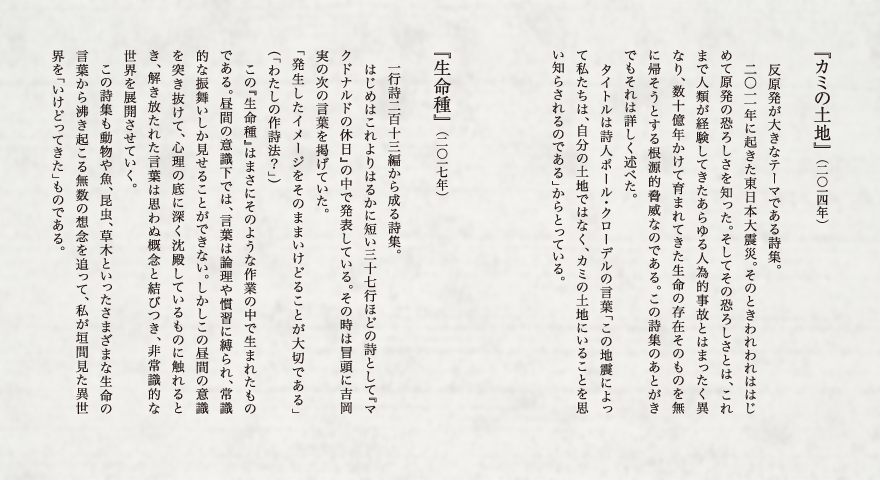 『カミの土地』（二〇一四年）

反原発が大きなテーマである詩集。

二〇一一年に起きた東日本大震災。そのときわれわれははじめて原発の恐ろしさを知った。そしてその恐ろしさとは、これまで人類が経験してきたあらゆる人為的事故とはまったく異なり、数十億年かけて育まれてきた生命の存在そのものを無に帰そうとする根源的脅威なのである。この詩集のあとがきでもそれは詳しく述べた。

タイトルは詩人ポール・クローデルの言葉「この地震によって私たちは、自分の土地ではなく、カミの土地にいることを思い知らされるのである」からとっている。

『生命種』（二〇一七年）

一行詩三百十三編から成る詩集。

はじめはこれよりはるかに短い三十七行ほどの詩として『マクドナルドの休日』の中で発表している。その時は冒頭に吉岡実の次の言葉を掲げていた。

「発生したイメージをそのままいけどることが大切である」（「わたしの作詩法？」）

この『生命種』はまさにそのような作業の中で生まれたものである。昼間の意識下では、言葉は論理や慣習に縛られ、常識的な振舞いしか見せることができない。しかしこの昼間の意識を突き抜けて、心理の底に深く沈殿しているものに触れるとき、解き放たれた言葉は思わぬ概念と結びつき、非常識的な世界を展開させていく。

この詩集も動物や魚、昆虫、草木といったさまざまな生命の言葉から沸き起こる無数の想念を追って、私が垣間見た異世界を「いけどってきた」ものである。